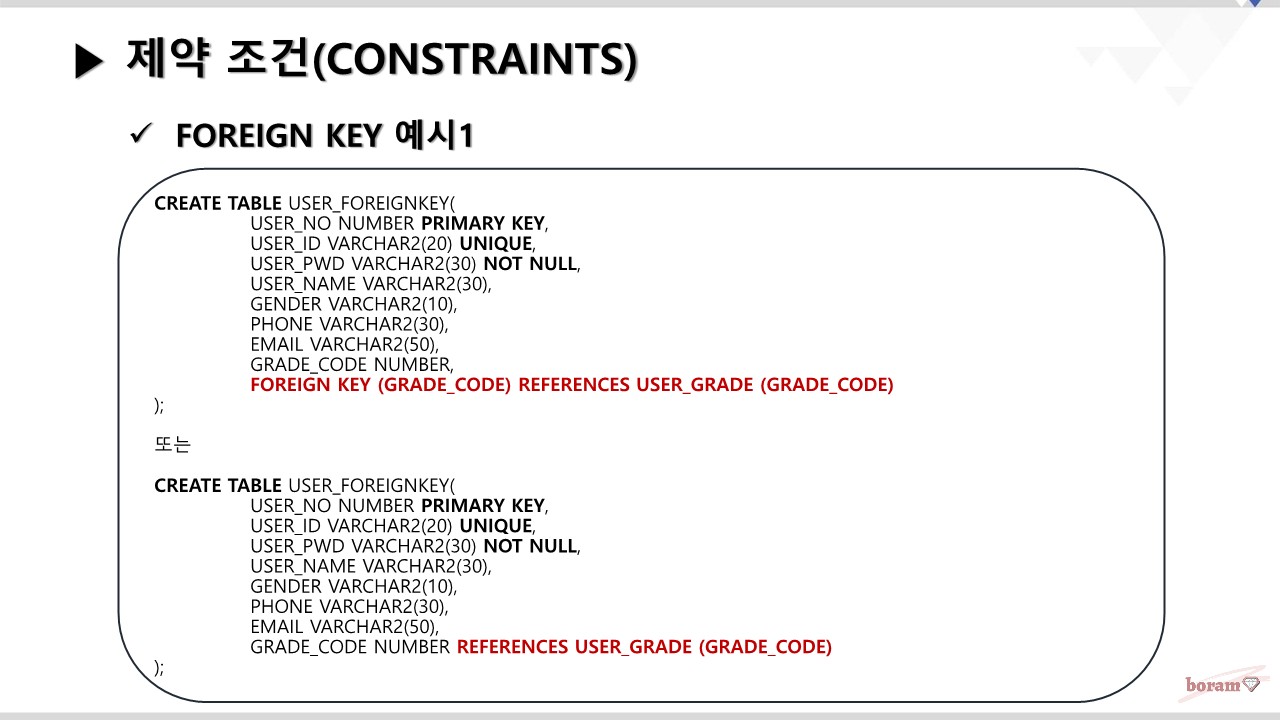 ▶ 제약 조건(CONSTRAINTS)

✓ FOREIGN KEY 예시1

CREATE TABLE USER_FOREIGNKEY(
USER_NO NUMBER PRIMARY KEY,
USER_ID VARCHAR2(20) UNIQUE,
USER_PWD VARCHAR2(30) NOT NULL,
USER_NAME VARCHAR2(30),
GENDER VARCHAR2(10),
PHONE VARCHAR2(30),
EMAIL VARCHAR2(50),
GRADE_CODE NUMBER,
FOREIGN KEY (GRADE_CODE) REFERENCES USER_GRADE (GRADE_CODE)
);

또는

CREATE TABLE USER_FOREIGNKEY(
USER_NO NUMBER PRIMARY KEY,
USER_ID VARCHAR2(20) UNIQUE,
USER_PWD VARCHAR2(30) NOT NULL,
USER_NAME VARCHAR2(30),
GENDER VARCHAR2(10),
PHONE VARCHAR2(30),
EMAIL VARCHAR2(50),
GRADE_CODE NUMBER REFERENCES USER_GRADE (GRADE_CODE)
);

boram